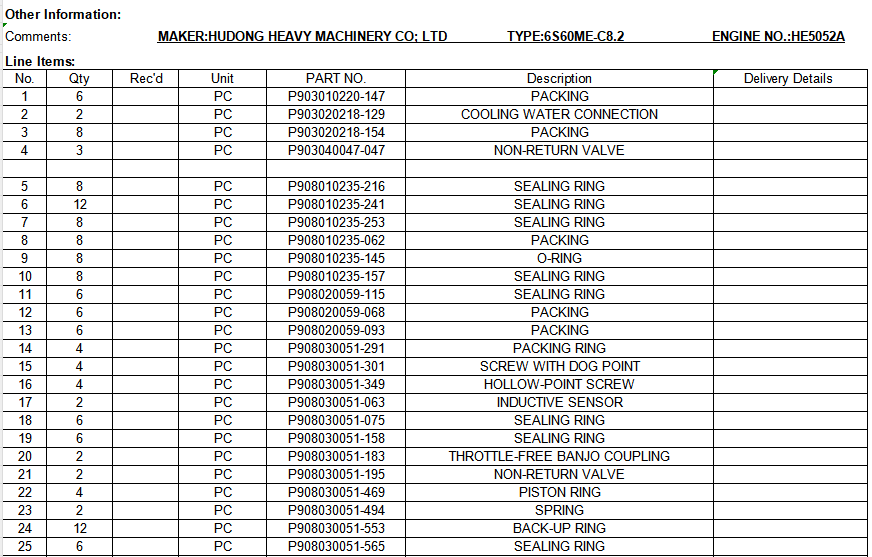 Other Information:

Comments: MAKER:HUDONG HEAVY MACHINERY CO; LTD TYPE:6S60ME-C8.2 ENGINE NO.:HE5052A

Line Items:

| No. | Qty | Rec'd | Unit | PART NO. | Description | Delivery Details |
|---|---|---|---|---|---|---|
| 1 | 6 | | PC | P903010220-147 | PACKING | |
| 2 | 2 | | PC | P903020218-129 | COOLING WATER CONNECTION | |
| 3 | 8 | | PC | P903020218-154 | PACKING | |
| 4 | 3 | | PC | P903040047-047 | NON-RETURN VALVE | |
| | | | | | | |
| 5 | 8 | | PC | P908010235-216 | SEALING RING | |
| 6 | 12 | | PC | P908010235-241 | SEALING RING | |
| 7 | 8 | | PC | P908010235-253 | SEALING RING | |
| 8 | 8 | | PC | P908010235-062 | PACKING | |
| 9 | 8 | | PC | P908010235-145 | O-RING | |
| 10 | 8 | | PC | P908010235-157 | SEALING RING | |
| 11 | 6 | | PC | P908020059-115 | SEALING RING | |
| 12 | 6 | | PC | P908020059-068 | PACKING | |
| 13 | 6 | | PC | P908020059-093 | PACKING | |
| 14 | 4 | | PC | P908030051-291 | PACKING RING | |
| 15 | 4 | | PC | P908030051-301 | SCREW WITH DOG POINT | |
| 16 | 4 | | PC | P908030051-349 | HOLLOW-POINT SCREW | |
| 17 | 2 | | PC | P908030051-063 | INDUCTIVE SENSOR | |
| 18 | 6 | | PC | P908030051-075 | SEALING RING | |
| 19 | 6 | | PC | P908030051-158 | SEALING RING | |
| 20 | 2 | | PC | P908030051-183 | THROTTLE-FREE BANJO COUPLING | |
| 21 | 2 | | PC | P908030051-195 | NON-RETURN VALVE | |
| 22 | 4 | | PC | P908030051-469 | PISTON RING | |
| 23 | 2 | | PC | P908030051-494 | SPRING | |
| 24 | 12 | | PC | P908030051-553 | BACK-UP RING | |
| 25 | 6 | | PC | P908030051-565 | SEALING RING | |